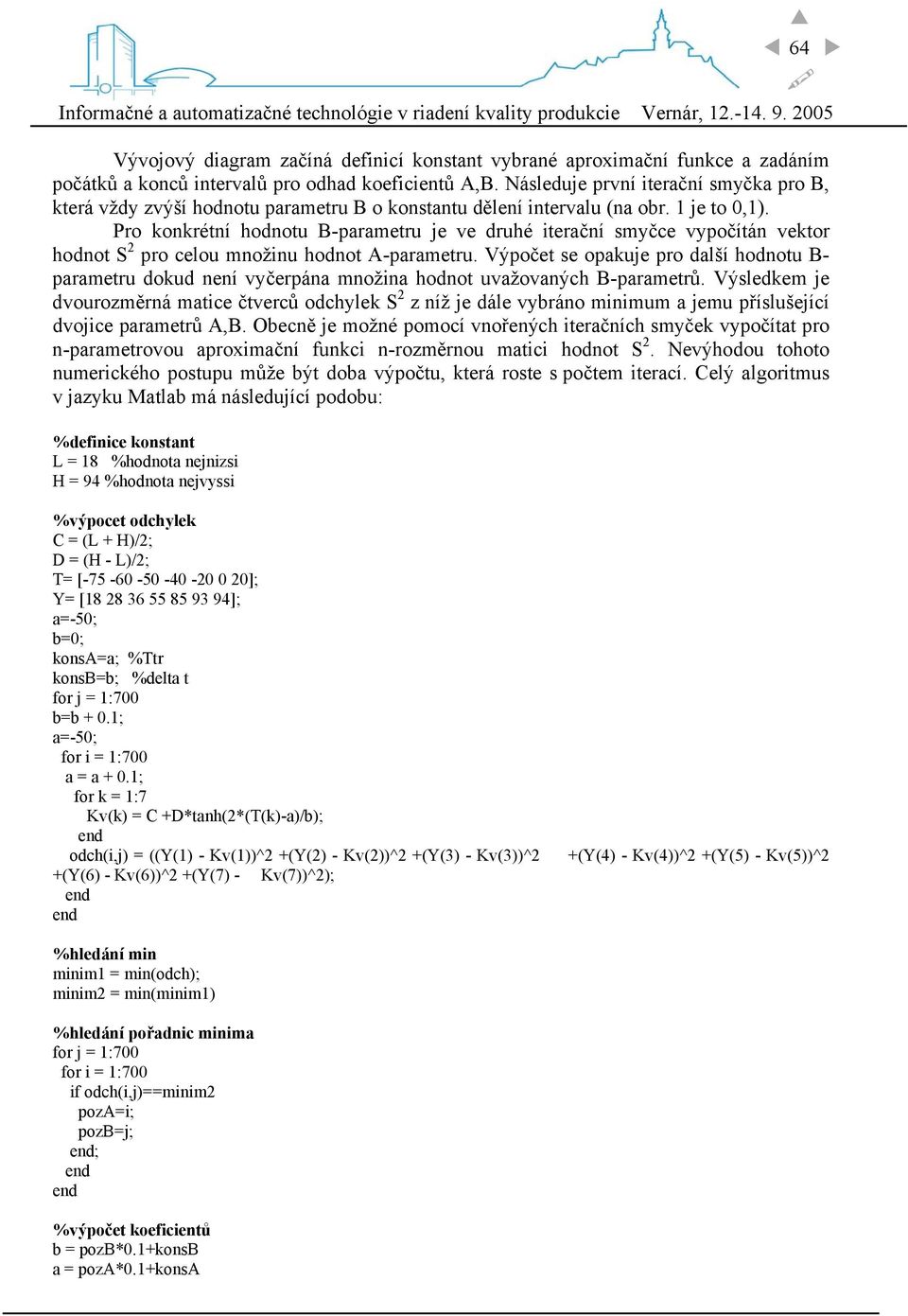 64

Informačné a automatizačné technológie v riadení kvality produkcie Vernár, 12.-14. 9. 2005

Vývojový diagram začíná definicí konstant vybrané aproximační funkce a zadáním počátků a konců intervalů pro odhad koeficientů A,B. Následuje první iterační smyčka pro B, která vždy zvýší hodnotu parametru B o konstantu dělení intervalu (na obr. 1 je to 0,1).

Pro konkrétní hodnotu B-parametru je ve druhé iterační smyčce vypočítán vektor hodnot $S^2$ pro celou množinu hodnot A-parametru. Výpočet se opakuje pro další hodnotu B-parametru dokud není vyčerpána množina hodnot uvažovaných B-parametrů. Výsledkem je dvourozměrná matice čtverců odchylek $S^2$ z níž je dále vybráno minimum a jemu příslušející dvojice parametrů A,B. Obecně je možné pomocí vnořených iteračních smyček vypočítat pro n-parametrovou aproximační funkci n-rozměrnou matici hodnot $S^2$. Nevýhodou tohoto numerického postupu může být doba výpočtu, která roste s počtem iterací. Celý algoritmus v jazyku Matlab má následující podobu:

%definice konstant
L = 18 %hodnota nejnizsi
H = 94 %hodnota nejvyssi

%výpocet odchylek
C = (L + H)/2;
D = (H - L)/2;
T= [-75 -60 -50 -40 -20 0 20];
Y= [18 28 36 55 85 93 94];
a=-50;
b=0;
konsA=a; %Ttr
konsB=b; %delta t
for j = 1:700
b=b + 0.1;
a=-50;
for i = 1:700
a = a + 0.1;
for k = 1:7
Kv(k) = C +D*tanh(2*(T(k)-a)/b);
end
odch(i,j) = ((Y(1) - Kv(1))^2 +(Y(2) - Kv(2))^2 +(Y(3) - Kv(3))^2 +(Y(4) - Kv(4))^2 +(Y(5) - Kv(5))^2 +(Y(6) - Kv(6))^2 +(Y(7) - Kv(7))^2);
end
end

%hledání min
minim1 = min(odch);
minim2 = min(minim1)

%hledání pořadnic minima
for j = 1:700
for i = 1:700
if odch(i,j)==minim2
pozA=i;
pozB=j;
end;
end
end

%výpočet koeficientů
b = pozB*0.1+konsB
a = pozA*0.1+konsA